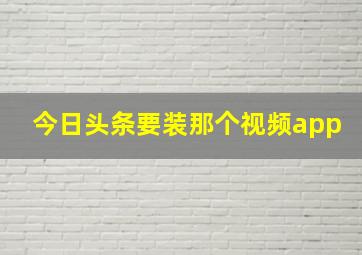 今日头条要装那个视频app